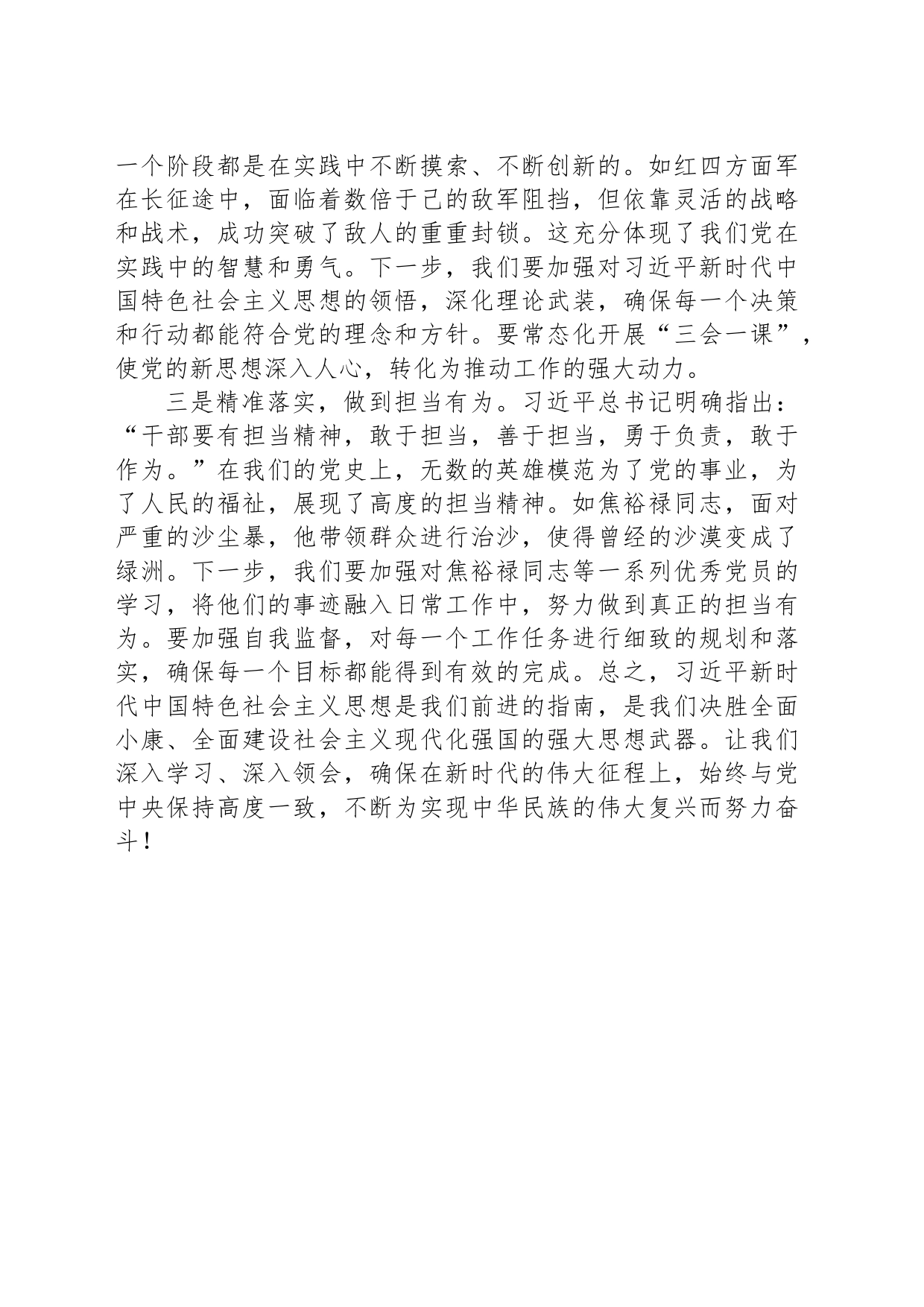 一个阶段都是在实践中不断摸索、不断创新的。如红四方面军在长征途中，面临着数倍于己的敌军阻挡，但依靠灵活的战略和战术，成功突破了敌人的重重封锁。这充分体现了我们党在实践中的智慧和勇气。下一步，我们要加强对习近平新时代中国特色社会主义思想的领悟，深化理论武装，确保每一个决策和行动都能符合党的理念和方针。要常态化开展“三会一课”，使党的新思想深入人心，转化为推动工作的强大动力。

三是精准落实，做到担当有为。习近平总书记明确指出：“干部要有担当精神，敢于担当，善于担当，勇于负责，敢于作为。”在我们的党史上，无数的英雄模范为了党的事业，为了人民的福祉，展现了高度的担当精神。如焦裕禄同志，面对严重的沙尘暴，他带领群众进行治沙，使得曾经的沙漠变成了绿洲。下一步，我们要加强对焦裕禄同志等一系列优秀党员的学习，将他们的事迹融入日常工作中，努力做到真正的担当有为。要加强自我监督，对每一个工作任务进行细致的规划和落实，确保每一个目标都能得到有效的完成。总之，习近平新时代中国特色社会主义思想是我们前进的指南，是我们决胜全面小康、全面建设社会主义现代化强国的强大思想武器。让我们深入学习、深入领会，确保在新时代的伟大征程上，始终与党中央保持高度一致，不断为实现中华民族的伟大复兴而努力奋斗！